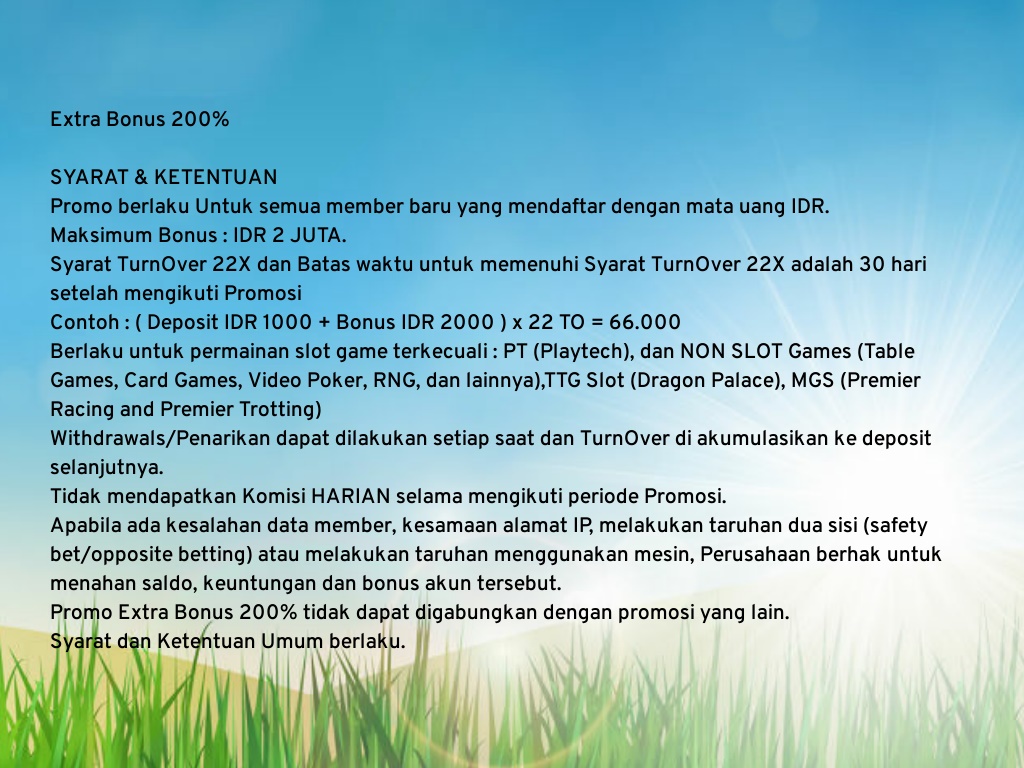 Extra Bonus 200%

SYARAT & KETENTUAN
Promo berlaku Untuk semua member baru yang mendaftar dengan mata uang IDR.
Maksimum Bonus : IDR 2 JUTA.
Syarat TurnOver 22X dan Batas waktu untuk memenuhi Syarat TurnOver 22X adalah 30 hari setelah mengikuti Promosi
Contoh : ( Deposit IDR 1000 + Bonus IDR 2000 ) x 22 TO = 66.000
Berlaku untuk permainan slot game terkecuali : PT (Playtech), dan NON SLOT Games (Table Games, Card Games, Video Poker, RNG, dan lainnya),TTG Slot (Dragon Palace), MGS (Premier Racing and Premier Trotting)
Withdrawals/Penarikan dapat dilakukan setiap saat dan TurnOver di akumulasikan ke deposit selanjutnya.
Tidak mendapatkan Komisi HARIAN selama mengikuti periode Promosi.
Apabila ada kesalahan data member, kesamaan alamat IP, melakukan taruhan dua sisi (safety bet/opposite betting) atau melakukan taruhan menggunakan mesin, Perusahaan berhak untuk menahan saldo, keuntungan dan bonus akun tersebut.
Promo Extra Bonus 200% tidak dapat digabungkan dengan promosi yang lain.
Syarat dan Ketentuan Umum berlaku.